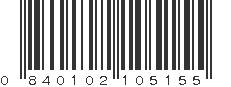 0 840102 105155